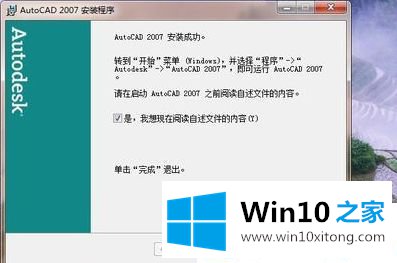 AutoCAD 2007 安装程序

Autodesk

AutoCAD 2007 安装成功。

转到“开始”菜单 (Windows)，并选择“程序”->“Autodesk”->“AutoCAD 2007”，即可运行 AutoCAD 2007。

请在启动 AutoCAD 2007 之前阅读自述文件的内容。

是，我想现在阅读自述文件的内容(Y)

单击“完成”退出。

Win10 之家
www.win10xitong.com